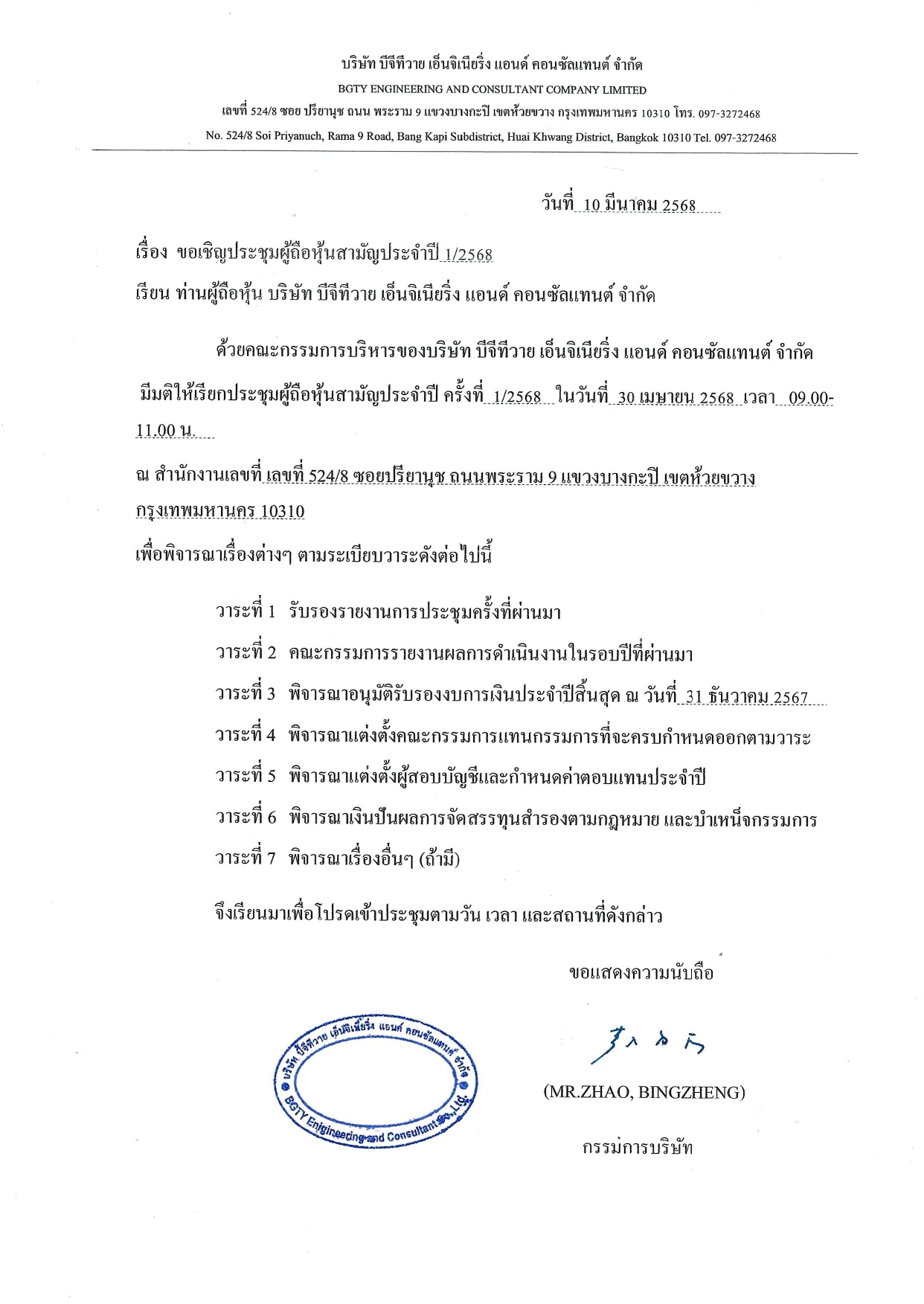 บริษัท บีจีทีวาย เอ็นจิเนียริ่ง แอนด์ คอนซัลแทนต์ จำกัด
BGTY ENGINEERING AND CONSULTANT COMPANY LIMITED
เลขที่ 524/8 ซอย ปรียานุช ถนน พระราม 9 แขวงบางกะปิ เขตห้วยขวาง กรุงเทพมหานคร 10310 โทร. 097-3272468
No. 524/8 Soi Priyanuch, Rama 9 Road, Bang Kapi Subdistrict, Huai Khwang District, Bangkok 10310 Tel. 097-3272468

วันที่ 10 มีนาคม 2568

เรื่อง ขอเชิญประชุมผู้ถือหุ้นสามัญประจำปี 1/2568
เรียน ท่านผู้ถือหุ้น บริษัท บีจีทีวาย เอ็นจิเนียริ่ง แอนด์ คอนซัลแทนต์ จำกัด

ด้วยคณะกรรมการบริหารของบริษัท บีจีทีวาย เอ็นจิเนียริ่ง แอนด์ คอนซัลแทนต์ จำกัด มีมติให้เรียกประชุมผู้ถือหุ้นสามัญประจำปี ครั้งที่ 1/2568 ในวันที่ 30 เมษายน 2568 เวลา 09.00-11.00 น.
ณ สำนักงานเลขที่ เลขที่ 524/8 ซอยปรียานุช ถนนพระราม 9 แขวงบางกะปิ เขตห้วยขวาง กรุงเทพมหานคร 10310
เพื่อพิจารณาเรื่องต่างๆ ตามระเบียบวาระดังต่อไปนี้

วาระที่ 1 รับรองรายงานการประชุมครั้งที่ผ่านมา
วาระที่ 2 คณะกรรมการรายงานผลการดำเนินงานในรอบปีที่ผ่านมา
วาระที่ 3 พิจารณาอนุมัติรับรองงบการเงินประจำปีสิ้นสุด ณ วันที่ 31 ธันวาคม 2567
วาระที่ 4 พิจารณาแต่งตั้งคณะกรรมการแทนกรรมการที่จะครบกำหนดออกตามวาระ
วาระที่ 5 พิจารณาแต่งตั้งผู้สอบบัญชีและกำหนดค่าตอบแทนประจำปี
วาระที่ 6 พิจารณาเงินปันผลการจัดสรรทุนสำรองตามกฎหมาย และบำเหน็จกรรมการ
วาระที่ 7 พิจารณาเรื่องอื่นๆ (ถ้ามี)

จึงเรียนมาเพื่อโปรดเข้าประชุมตามวัน เวลา และสถานที่ดังกล่าว

ขอแสดงความนับถือ

บริษัท บีจีทีวาย เอ็นจิเนียริ่ง แอนด์ คอนซัลแทนต์ จำกัด
BGTY Engineering and Consultant Co., Ltd.

(MR.ZHAO, BINGZHENG)
กรรมการบริษัท